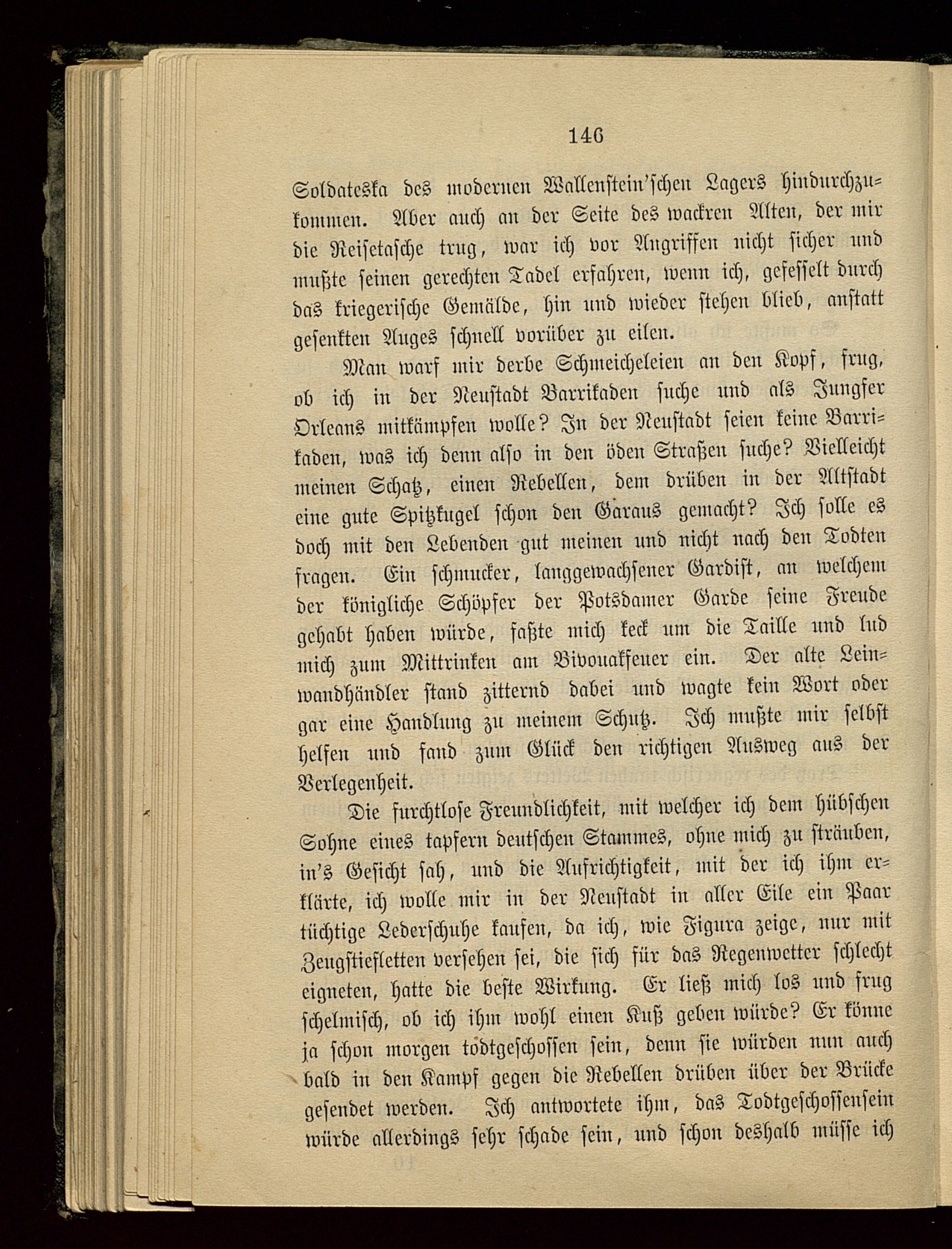 146

Soldateska des modernen Wallenstein'schen Lagers hindurchzukommen. Aber auch an der Seite des wackren Alten, der mir die Reisetasche trug, war ich vor Angriffen nicht sicher und mußte seinen gerechten Tadel erfahren, wenn ich, gefesselt durch das kriegerische Gemälde, hin und wieder stehen blieb, anstatt gesenkten Auges schnell vorüber zu eilen.

Man warf mir derbe Schmeicheleien an den Kopf, frug, ob ich in der Neustadt Barrikaden suche und als Jungfer Orleans mitkämpfen wolle? In der Neustadt seien keine Barrikaden, was ich denn also in den öden Straßen suche? Vielleicht meinen Schatz, einen Rebellen, dem drüben in der Altstadt eine gute Spitzkugel schon den Garaus gemacht? Ich solle es doch mit den Lebenden gut meinen und nicht nach den Todten fragen. Ein schmucker, langgewachsener Gardist, an welchem der königliche Schöpfer der Potsdamer Garde seine Freude gehabt haben würde, faßte mich keck um die Taille und lud mich zum Mittrinken am Bivouakfeuer ein. Der alte Leinwandhändler stand zitternd dabei und wagte kein Wort oder gar eine Handlung zu meinem Schutz. Ich mußte mir selbst helfen und fand zum Glück den richtigen Ausweg aus der Verlegenheit.

Die furchtlose Freundlichkeit, mit welcher ich dem hübschen Sohne eines tapfern deutschen Stammes, ohne mich zu sträuben, in's Gesicht sah, und die Aufrichtigkeit, mit der ich ihm erklärte, ich wolle mir in der Neustadt in aller Eile ein Paar tüchtige Lederschuhe kaufen, da ich, wie Figura zeige, nur mit Zeugstiefletten versehen sei, die sich für das Regenwetter schlecht eigneten, hatte die beste Wirkung. Er ließ mich los und frug schelmisch, ob ich ihm wohl einen Kuß geben würde? Er könne ja schon morgen todtgeschossen sein, denn sie würden nun auch bald in den Kampf gegen die Rebellen drüben über der Brücke gesendet werden. Ich antwortete ihm, das Todtgeschossensein würde allerdings sehr schade sein, und schon deshalb müsse ich